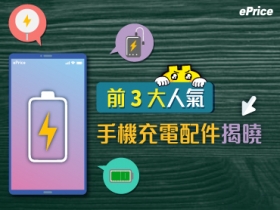 ePrice

ePrice

前 3 大人氣

手機充電配件揭曉